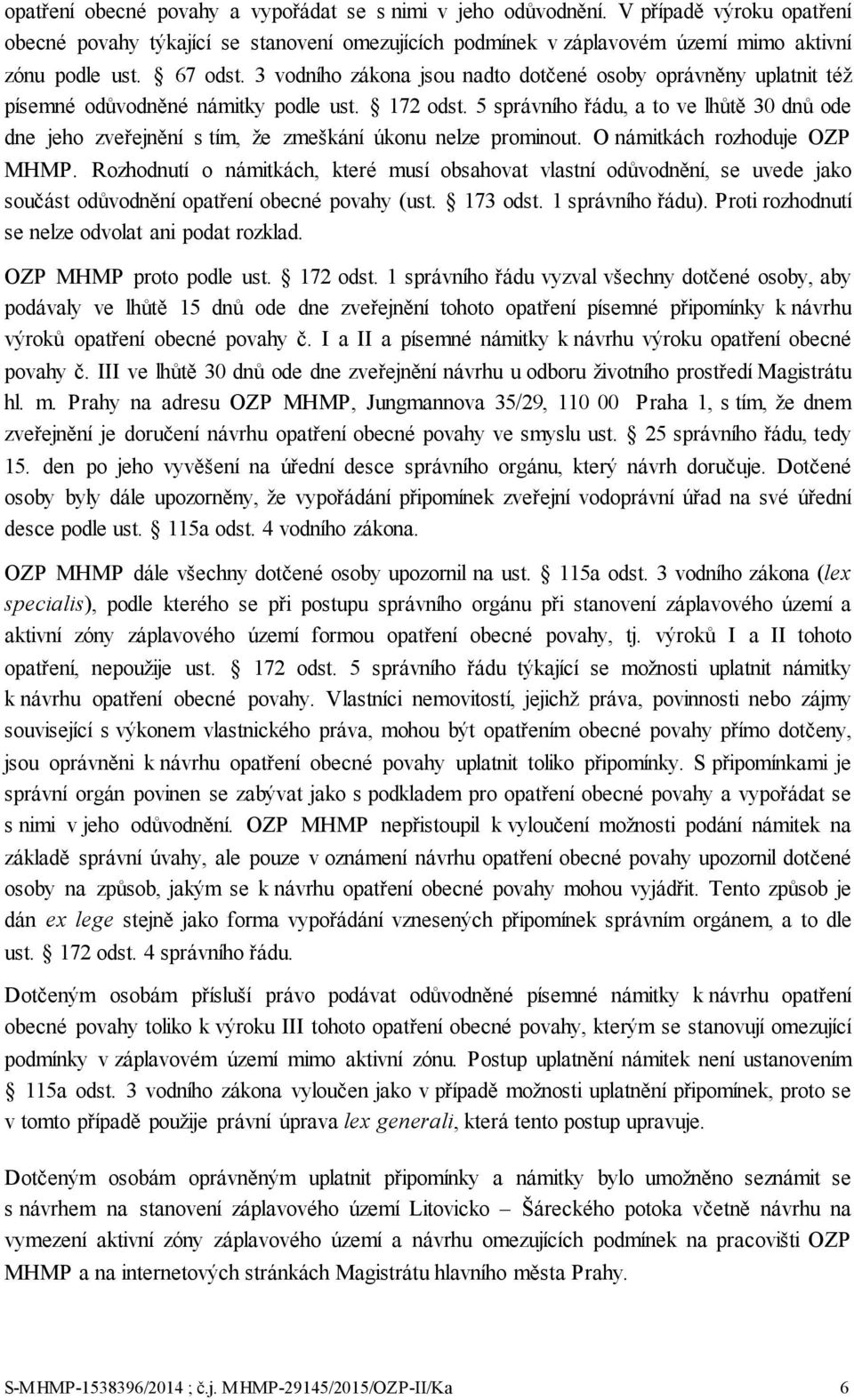 opatření obecné povahy a vypořádat se s nimi v jeho odůvodnění. V případě výroku opatření obecné povahy týkající se stanovení omezujících podmínek v záplavovém území mimo aktivní zónu podle ust. § 67 odst. 3 vodního zákona jsou nadto dotčené osoby oprávněny uplatnit též písemné odůvodněné námitky podle ust. § 172 odst. 5 správního řádu, a to ve lhůtě 30 dnů ode dne jeho zveřejnění s tím, že zmeškání úkonu nelze prominout. O námitkách rozhoduje OZP MHMP. Rozhodnutí o námitkách, které musí obsahovat vlastní odůvodnění, se uvede jako součást odůvodnění opatření obecné povahy (ust. § 173 odst. 1 správního řádu). Proti rozhodnutí se nelze odvolat ani podat rozklad.

OZP MHMP proto podle ust. § 172 odst. 1 správního řádu vyzval všechny dotčené osoby, aby podávaly ve lhůtě 15 dnů ode dne zveřejnění tohoto opatření písemné připomínky k návrhu výroků opatření obecné povahy č. I a II a písemné námitky k návrhu výroku opatření obecné povahy č. III ve lhůtě 30 dnů ode dne zveřejnění návrhu u odboru životního prostředí Magistrátu hl. m. Prahy na adresu OZP MHMP, Jungmannova 35/29, 110 00 Praha 1, s tím, že dnem zveřejnění je doručení návrhu opatření obecné povahy ve smyslu ust. § 25 správního řádu, tedy 15. den po jeho vyvěšení na úřední desce správního orgánu, který návrh doručuje. Dotčené osoby byly dále upozorněny, že vypořádání připomínek zveřejní vodoprávní úřad na své úřední desce podle ust. § 115a odst. 4 vodního zákona.

OZP MHMP dále všechny dotčené osoby upozornil na ust. § 115a odst. 3 vodního zákona (lex specialis), podle kterého se při postupu správního orgánu při stanovení záplavového území a aktivní zóny záplavového území formou opatření obecné povahy, tj. výroků I a II tohoto opatření, nepoužije ust. § 172 odst. 5 správního řádu týkající se možnosti uplatnit námitky k návrhu opatření obecné povahy. Vlastníci nemovitostí, jejichž práva, povinnosti nebo zájmy související s výkonem vlastnického práva, mohou být opatřením obecné povahy přímo dotčeny, jsou oprávněni k návrhu opatření obecné povahy uplatnit toliko připomínky. S připomínkami je správní orgán povinen se zabývat jako s podkladem pro opatření obecné povahy a vypořádat se s nimi v jeho odůvodnění. OZP MHMP nepřistoupil k vyloučení možnosti podání námitek na základě správní úvahy, ale pouze v oznámení návrhu opatření obecné povahy upozornil dotčené osoby na způsob, jakým se k návrhu opatření obecné povahy mohou vyjádřit. Tento způsob je dán ex lege stejně jako forma vypořádání vznesených připomínek správním orgánem, a to dle ust. § 172 odst. 4 správního řádu.

Dotčeným osobám přísluší právo podávat odůvodněné písemné námitky k návrhu opatření obecné povahy toliko k výroku III tohoto opatření obecné povahy, kterým se stanovují omezující podmínky v záplavovém území mimo aktivní zónu. Postup uplatnění námitek není ustanovením § 115a odst. 3 vodního zákona vyloučen jako v případě možnosti uplatnění připomínek, proto se v tomto případě použije právní úprava lex generali, která tento postup upravuje.

Dotčeným osobám oprávněným uplatnit připomínky a námitky bylo umožněno seznámit se s návrhem na stanovení záplavového území Litovicko – Šáreckého potoka včetně návrhu na vymezení aktivní zóny záplavového území a návrhu omezujících podmínek na pracovišti OZP MHMP a na internetových stránkách Magistrátu hlavního města Prahy.

S-MHMP-1538396/2014 ; č.j. MHMP-29145/2015/OZP-II/Ka 6